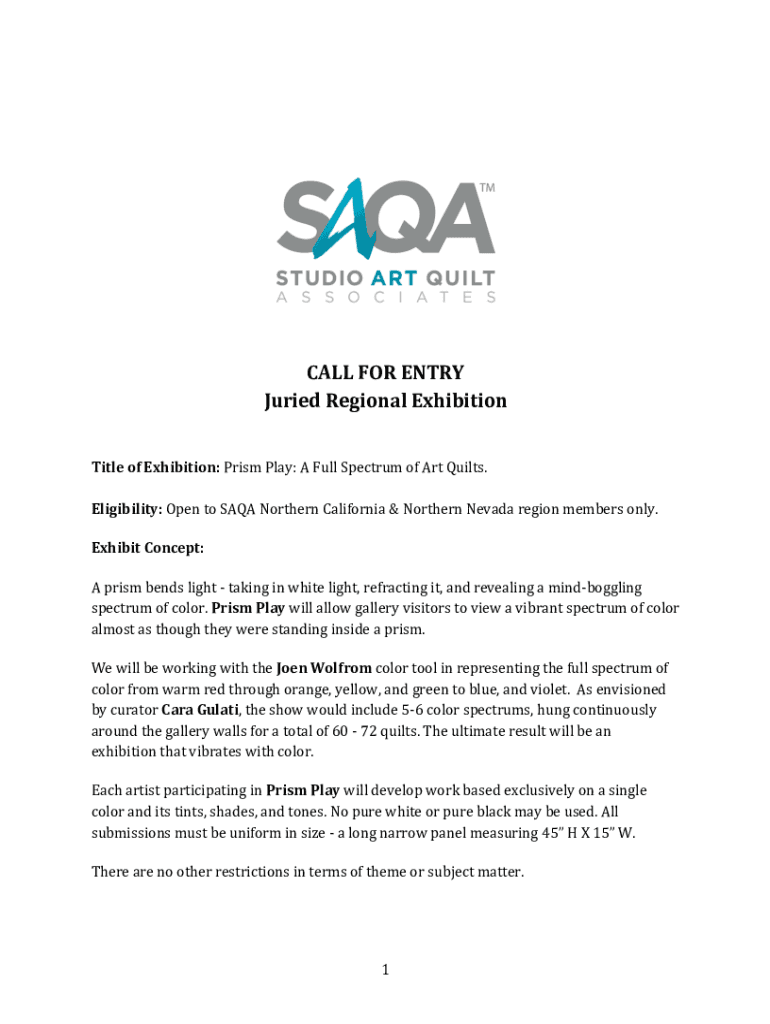 SAQA™
STUDIO ART QUILT
ASSOCIATES

CALL FOR ENTRY
Juried Regional Exhibition

Title of Exhibition: Prism Play: A Full Spectrum of Art Quilts.

Eligibility: Open to SAQA Northern California & Northern Nevada region members only.

Exhibit Concept:

A prism bends light - taking in white light, refracting it, and revealing a mind-boggling spectrum of color. Prism Play will allow gallery visitors to view a vibrant spectrum of color almost as though they were standing inside a prism.

We will be working with the Joen Wolfrom color tool in representing the full spectrum of color from warm red through orange, yellow, and green to blue, and violet. As envisioned by curator Cara Gulati, the show would include 5-6 color spectrums, hung continuously around the gallery walls for a total of 60 - 72 quilts. The ultimate result will be an exhibition that vibrates with color.

Each artist participating in Prism Play will develop work based exclusively on a single color and its tints, shades, and tones. No pure white or pure black may be used. All submissions must be uniform in size - a long narrow panel measuring 45" H X 15" W.

There are no other restrictions in terms of theme or subject matter.

1